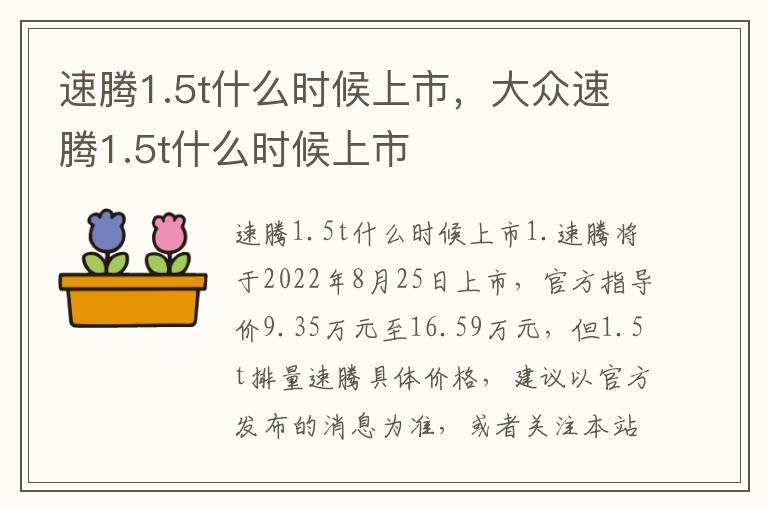 速腾1.5t什么时候上市，大众速腾1.5t什么时候上市

速腾1.5t什么时候上市1.速腾将于2022年8月25日上市，官方指导价9.35万元至16.59万元，但1.5t排量速腾具体价格，建议以官方发布的消息为准，或者关注本站